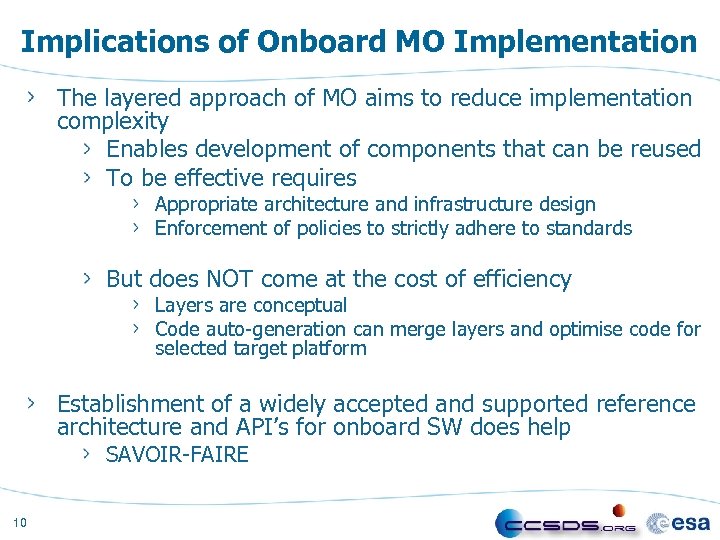 Implications of Onboard MO Implementation

› The layered approach of MO aims to reduce implementation complexity

› Enables development of components that can be reused

› To be effective requires

› Appropriate architecture and infrastructure design

› Enforcement of policies to strictly adhere to standards

› But does NOT come at the cost of efficiency

› Layers are conceptual

› Code auto-generation can merge layers and optimise code for selected target platform

› Establishment of a widely accepted and supported reference architecture and API's for onboard SW does help

› SAVOIR-FAIRE

10

CCSDS.ORG esa